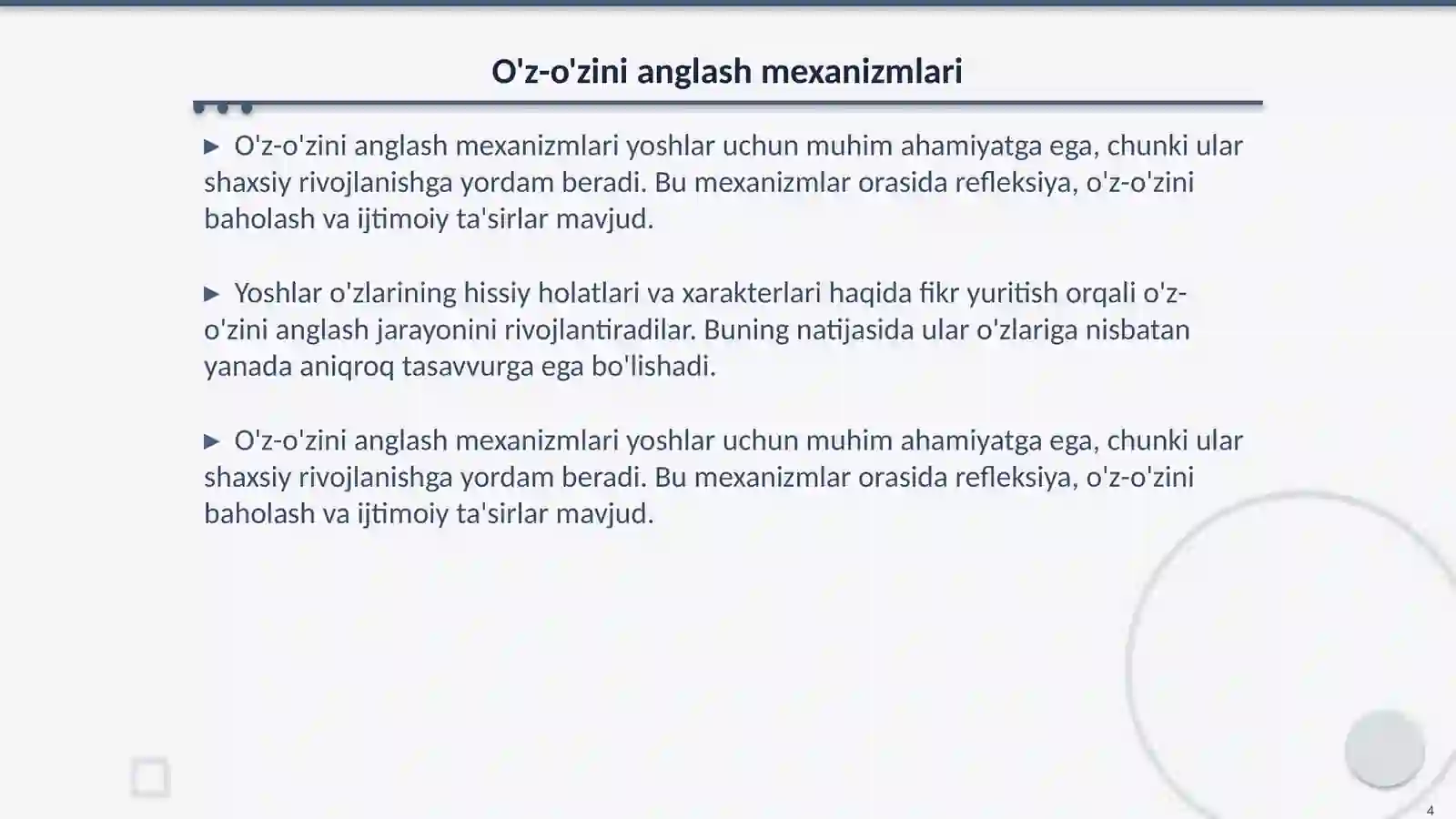 O'z-o'zini anglash mexanizmlari

▶ O'z-o'zini anglash mexanizmlari yoshlar uchun muhim ahamiyatga ega, chunki ular shaxsiy rivojlanishga yordam beradi. Bu mexanizmlar orasida refleksiya, o'z-o'zini baholash va ijtimoiy ta'sirlar mavjud.

▶ Yoshlar o'zlarining hissiy holatlari va xarakterlari haqida fikr yuritish orqali o'z-o'zini anglash jarayonini rivojlantiradilar. Buning natijasida ular o'zlariga nisbatan yanada aniqroq tasavvurga ega bo'lishadi.

▶ O'z-o'zini anglash mexanizmlari yoshlar uchun muhim ahamiyatga ega, chunki ular shaxsiy rivojlanishga yordam beradi. Bu mexanizmlar orasida refleksiya, o'z-o'zini baholash va ijtimoiy ta'sirlar mavjud.

4